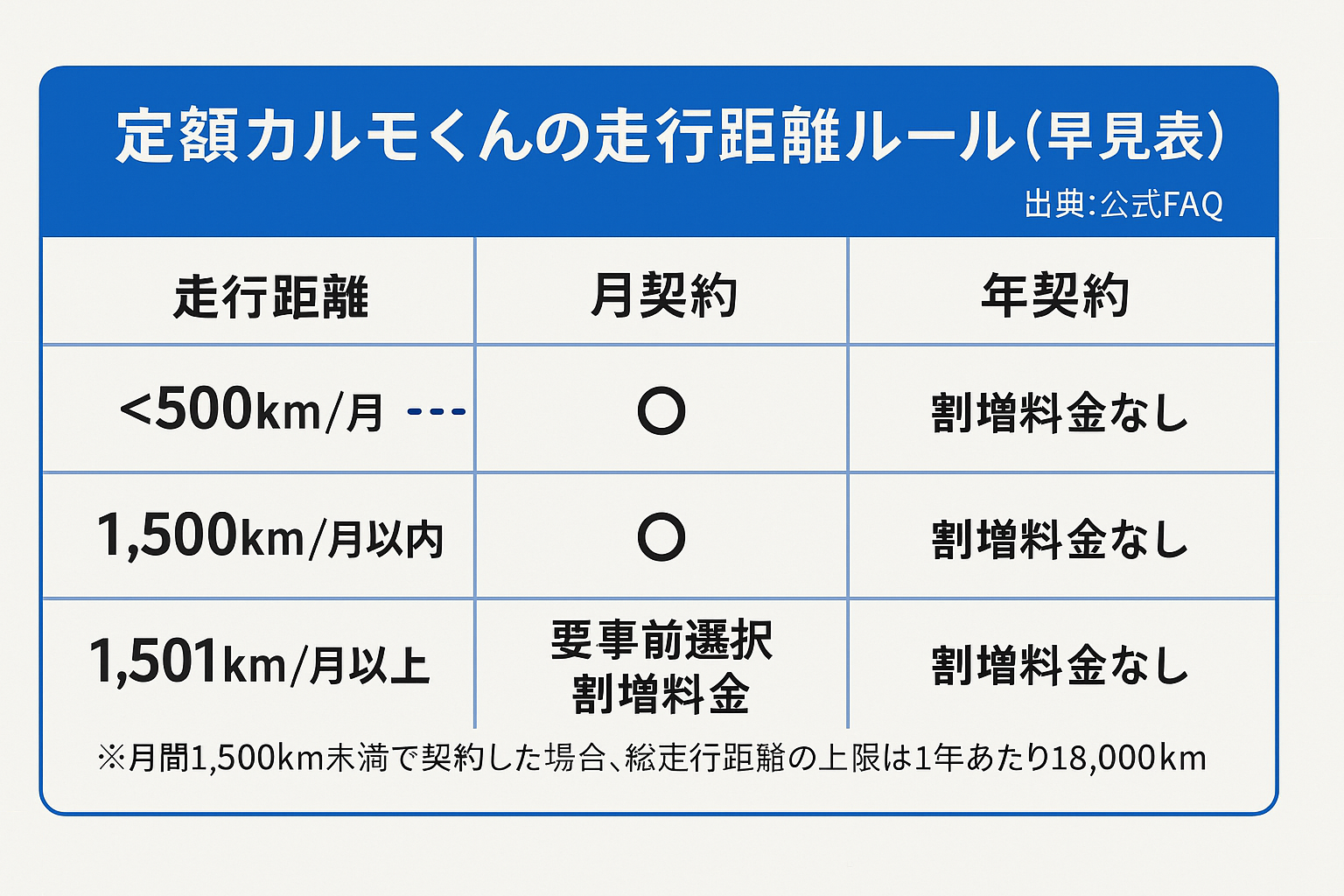 定額カルモくんの走行距離ルール(早見表)

出典:公式FAQ

| 走行距離 | 月契約 | 年契約 |
|---|---|---|
| <500km/月 --- | ○ | 割増料金なし |
| 1,500km/月以内 | ○ | 割増料金なし |
| 1,501km/月以上 | 要事前選択 割増料金 | 割増料金なし |

※月間1,500km未満で契約した場合、総走行距離の上限は1年あたり18,000km